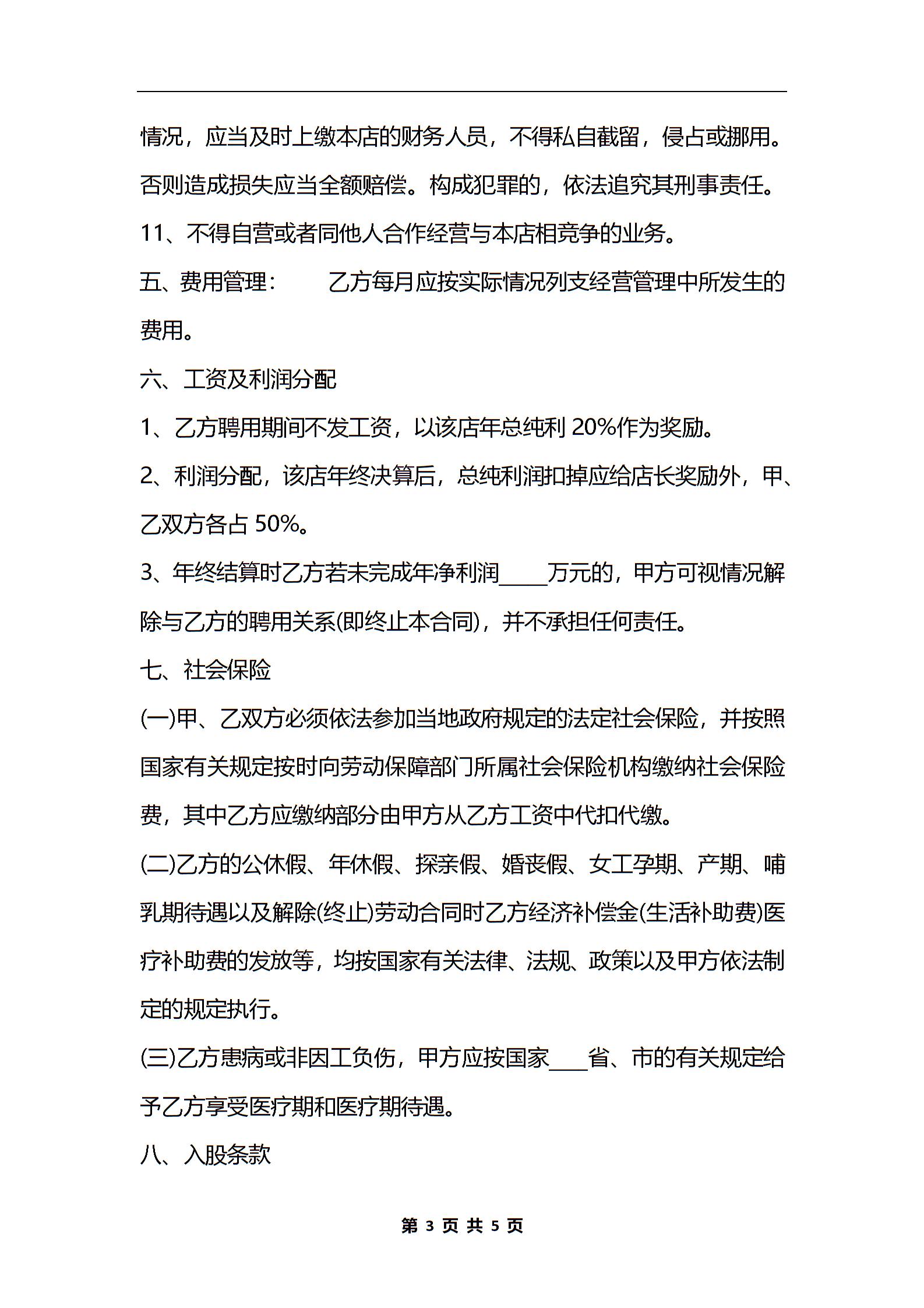 情况，应当及时上缴本店的财务人员，不得私自截留，侵占或挪用。否则造成损失应当全额赔偿。构成犯罪的，依法追究其刑事责任。

11、不得自营或者同他人合作经营与本店相竞争的业务。

五、费用管理：　　乙方每月应按实际情况列支经营管理中所发生的费用。

六、工资及利润分配

1、乙方聘用期间不发工资，以该店年总纯利 20%作为奖励。

2、利润分配，该店年终决算后，总纯利润扣掉应给店长奖励外，甲、乙双方各占 50%。

3、年终结算时乙方若未完成年净利润_____万元的，甲方可视情况解除与乙方的聘用关系(即终止本合同)，并不承担任何责任。

七、社会保险

(一)甲、乙双方必须依法参加当地政府规定的法定社会保险，并按照国家有关规定按时向劳动保障部门所属社会保险机构缴纳社会保险费，其中乙方应缴纳部分由甲方从乙方工资中代扣代缴。

(二)乙方的公休假、年休假、探亲假、婚丧假、女工孕期、产期、哺乳期待遇以及解除(终止)劳动合同时乙方经济补偿金(生活补助费)医疗补助费的发放等，均按国家有关法律、法规、政策以及甲方依法制定的规定执行。

(三)乙方患病或非因工负伤，甲方应按国家____省、市的有关规定给予乙方享受医疗期和医疗期待遇。

八、入股条款

第 3 页 共 5 页